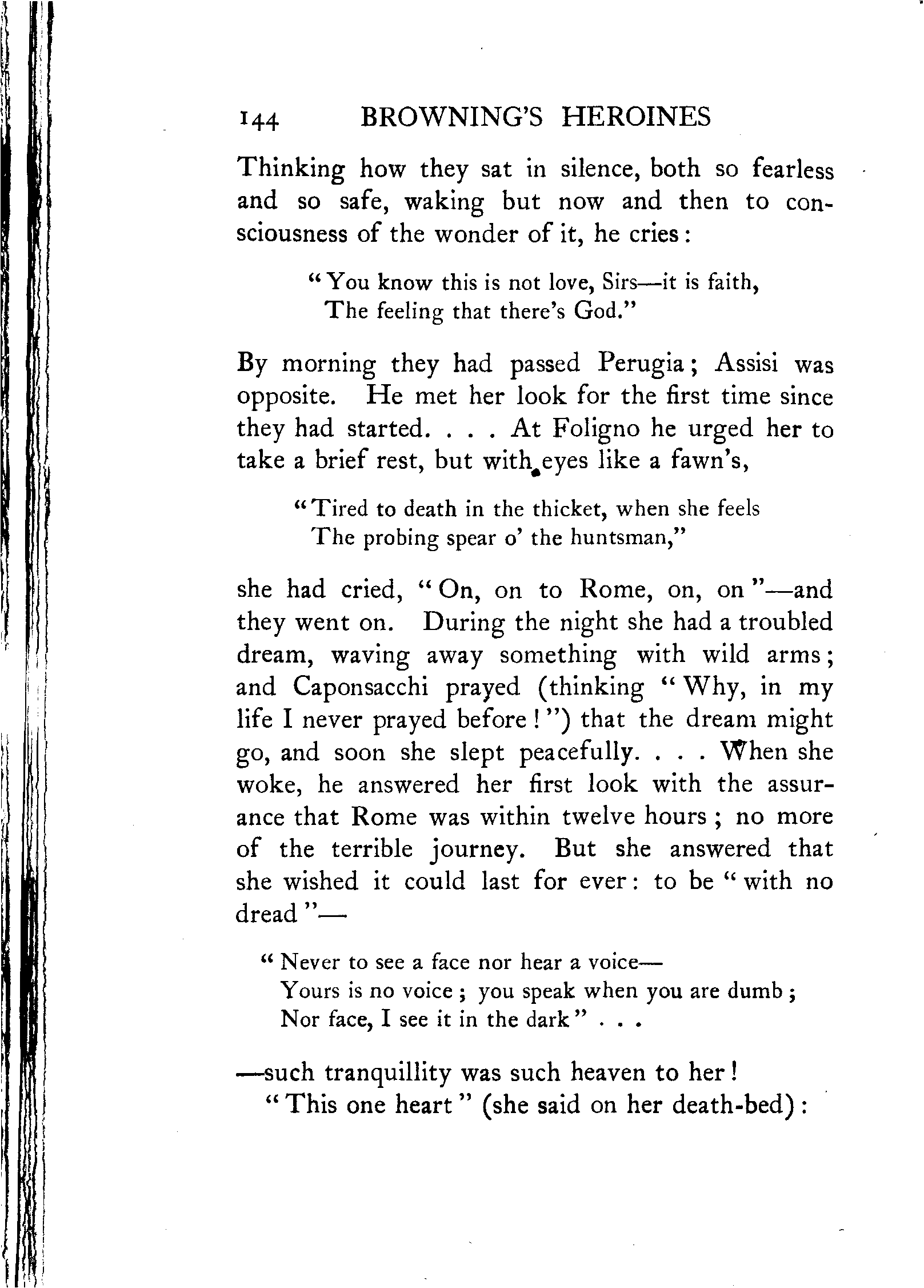 144 BROWNING'S HEROINES

Thinking how they sat in silence, both so fearless and so safe, waking but now and then to consciousness of the wonder of it, he cries:

"You know this is not love, Sirs—it is faith,
The feeling that there's God."

By morning they had passed Perugia; Assisi was opposite. He met her look for the first time since they had started. . . . At Foligno he urged her to take a brief rest, but with eyes like a fawn's,

"Tired to death in the thicket, when she feels
The probing spear o' the huntsman,"

she had cried, "On, on to Rome, on, on"—and they went on. During the night she had a troubled dream, waving away something with wild arms; and Caponsacchi prayed (thinking "Why, in my life I never prayed before!") that the dream might go, and soon she slept peacefully. . . . When she woke, he answered her first look with the assurance that Rome was within twelve hours; no more of the terrible journey. But she answered that she wished it could last for ever: to be "with no dread"—

"Never to see a face nor hear a voice—
Yours is no voice; you speak when you are dumb;
Nor face, I see it in the dark" . . .

—such tranquillity was such heaven to her!

"This one heart" (she said on her death-bed):